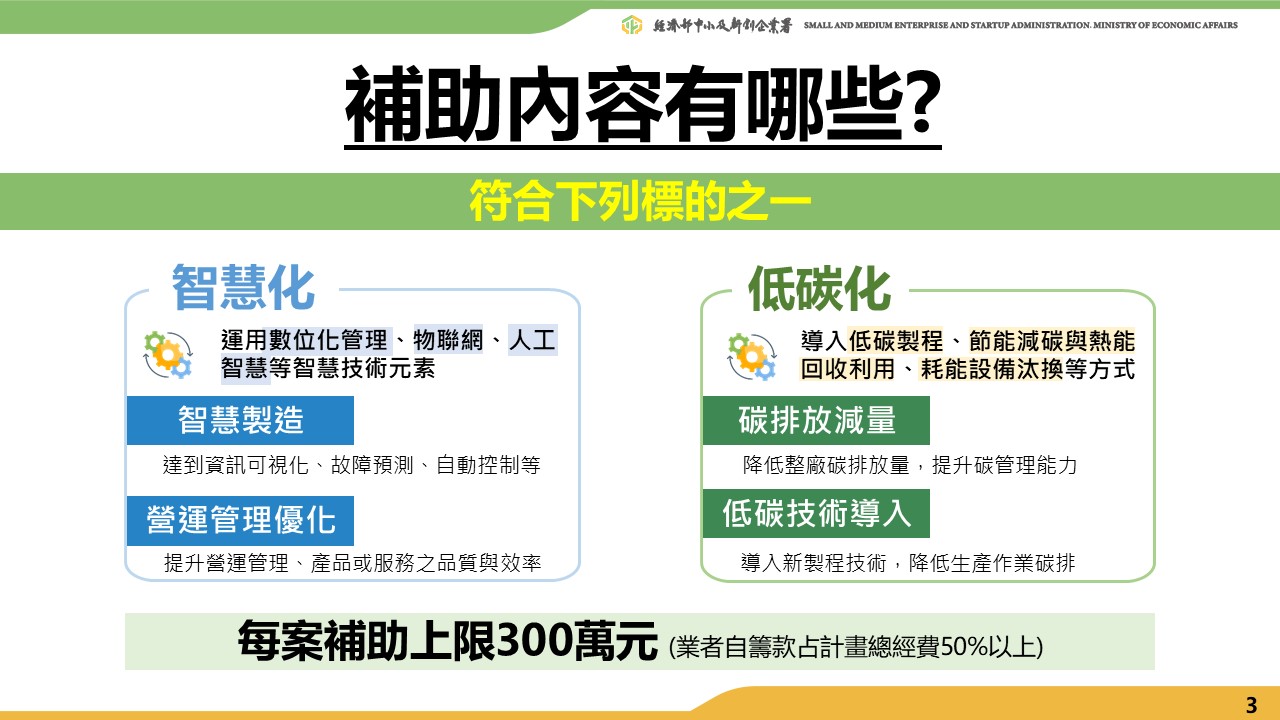 經濟部中小及新創企業署 SMALL AND MEDIUM ENTERPRISE AND STARTUP ADMINISTRATION, MINISTRY OF ECONOMIC AFFAIRS

補助內容有哪些?

符合下列標的之一

智慧化

運用數位化管理、物聯網、人工智慧等智慧技術元素

智慧製造

達到資訊可視化、故障預測、自動控制等

營運管理優化

提升營運管理、產品或服務之品質與效率

低碳化

導入低碳製程、節能減碳與熱能回收利用、耗能設備汰換等方式

碳排放減量

降低整廠碳排放量，提升碳管理能力

低碳技術導入

導入新製程技術，降低生產作業碳排

每案補助上限300萬元 (業者自籌款占計畫總經費50%以上)

3